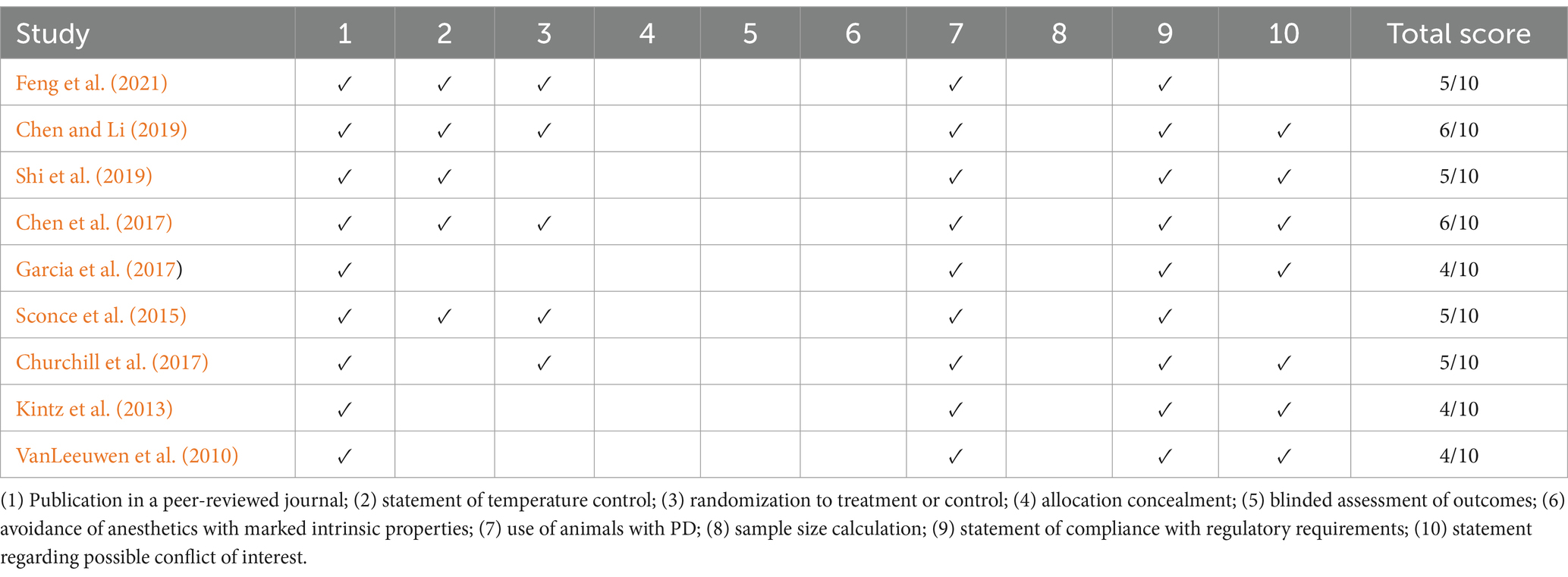 | Study | 1 | 2 | 3 | 4 | 5 | 6 | 7 | 8 | 9 | 10 | Total score |
|---|---|---|---|---|---|---|---|---|---|---|---|
| Feng et al. (2021) | ✓ | ✓ | ✓ | | | | ✓ | | ✓ | | 5/10 |
| Chen and Li (2019) | ✓ | ✓ | ✓ | | | | ✓ | | ✓ | ✓ | 6/10 |
| Shi et al. (2019) | ✓ | ✓ | | | | | ✓ | | ✓ | ✓ | 5/10 |
| Chen et al. (2017) | ✓ | ✓ | ✓ | | | | ✓ | | ✓ | ✓ | 6/10 |
| Garcia et al. (2017) | ✓ | | | | | | ✓ | | ✓ | ✓ | 4/10 |
| Sconce et al. (2015) | ✓ | ✓ | ✓ | | | | ✓ | | ✓ | | 5/10 |
| Churchill et al. (2017) | ✓ | | ✓ | | | | ✓ | | ✓ | ✓ | 5/10 |
| Kintz et al. (2013) | ✓ | | | | | | ✓ | | ✓ | ✓ | 4/10 |
| VanLeeuwen et al. (2010) | ✓ | | | | | | ✓ | | ✓ | ✓ | 4/10 |

(1) Publication in a peer-reviewed journal; (2) statement of temperature control; (3) randomization to treatment or control; (4) allocation concealment; (5) blinded assessment of outcomes; (6) avoidance of anesthetics with marked intrinsic properties; (7) use of animals with PD; (8) sample size calculation; (9) statement of compliance with regulatory requirements; (10) statement regarding possible conflict of interest.